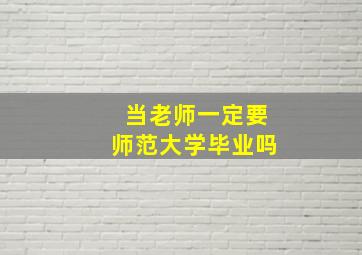 当老师一定要
师范大学毕业吗